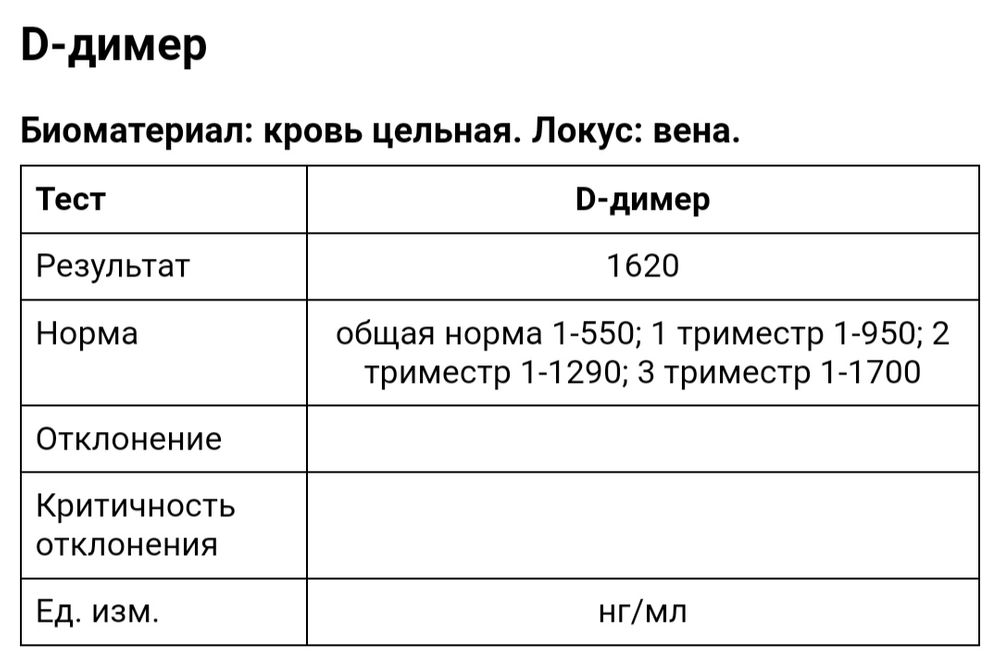 D-димер

Биоматериал: кровь цельная. Локус: вена.

| Тест | D-димер |
|---|---|
| Результат | 1620 |
| Норма | общая норма 1-550; 1 триместр 1-950; 2 триместр 1-1290; 3 триместр 1-1700 |
| Отклонение | |
| Критичность отклонения | |
| Ед. изм. | нг/мл |